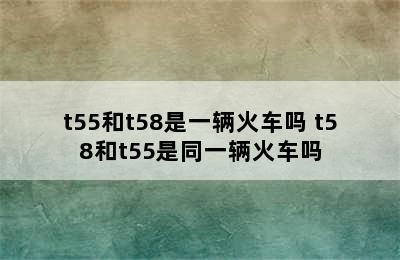 t55和t58是一辆火车吗 t58和t55是同一辆火车吗